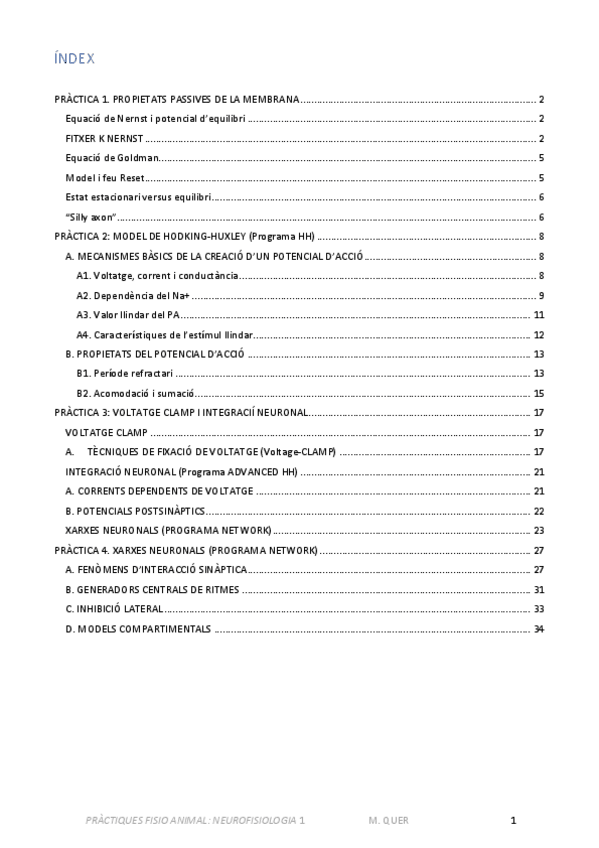 ÍNDEX

PRÀCTICA 1. PROPIETATS PASSIVES DE LA MEMBRANA ........ 2
Equació de Nernst i potencial d'equilibri ........ 2
FITXER K NERNST ........ 2
Equació de Goldman ........ 5
Model i feu Reset ........ 5
Estat estacionari versus equilibri ........ 6
"Silly axon" ........ 6
PRÀCTICA 2: MODEL DE HODKING-HUXLEY (Programa HH) ........ 8
A. MECANISMES BÀSICS DE LA CREACIÓ D'UN POTENCIAL D'ACCIÓ ........ 8
A1. Voltatge, corrent i conductància ........ 8
A2. Dependència del Na+ ........ 9
A3. Valor llindar del PA ........ 11
A4. Característiques de l'estímul llindar ........ 12
B. PROPIETATS DEL POTENCIAL D'ACCIÓ ........ 13
B1. Període refractari ........ 13
B2. Acomodació i sumació ........ 15
PRÀCTICA 3: VOLTATGE CLAMP I INTEGRACIÍ NEURONAL ........ 17
VOLTATGE CLAMP ........ 17
A. TÈCNIQUES DE FIXACIÓ DE VOLTATGE (Voltage-CLAMP) ........ 17
INTEGRACIÓ NEURONAL (Programa ADVANCED HH) ........ 21
A. CORRENTS DEPENDENTS DE VOLTATGE ........ 21
B. POTENCIALS POSTSINÀPTICS ........ 22
XARXES NEURONALS (PROGRAMA NETWORK) ........ 23
PRÀCTICA 4. XARXES NEURONALS (PROGRAMA NETWORK) ........ 27
A. FENÒMENS D'INTERACCIÓ SINÀPTICA ........ 27
B. GENERADORS CENTRALS DE RITMES ........ 31
C. INHIBICIÓ LATERAL ........ 33
D. MODELS COMPARTIMENTALS ........ 34

PRÀCTIQUES FISIO ANIMAL: NEUROFISIOLOGIA 1 M. QUER 1